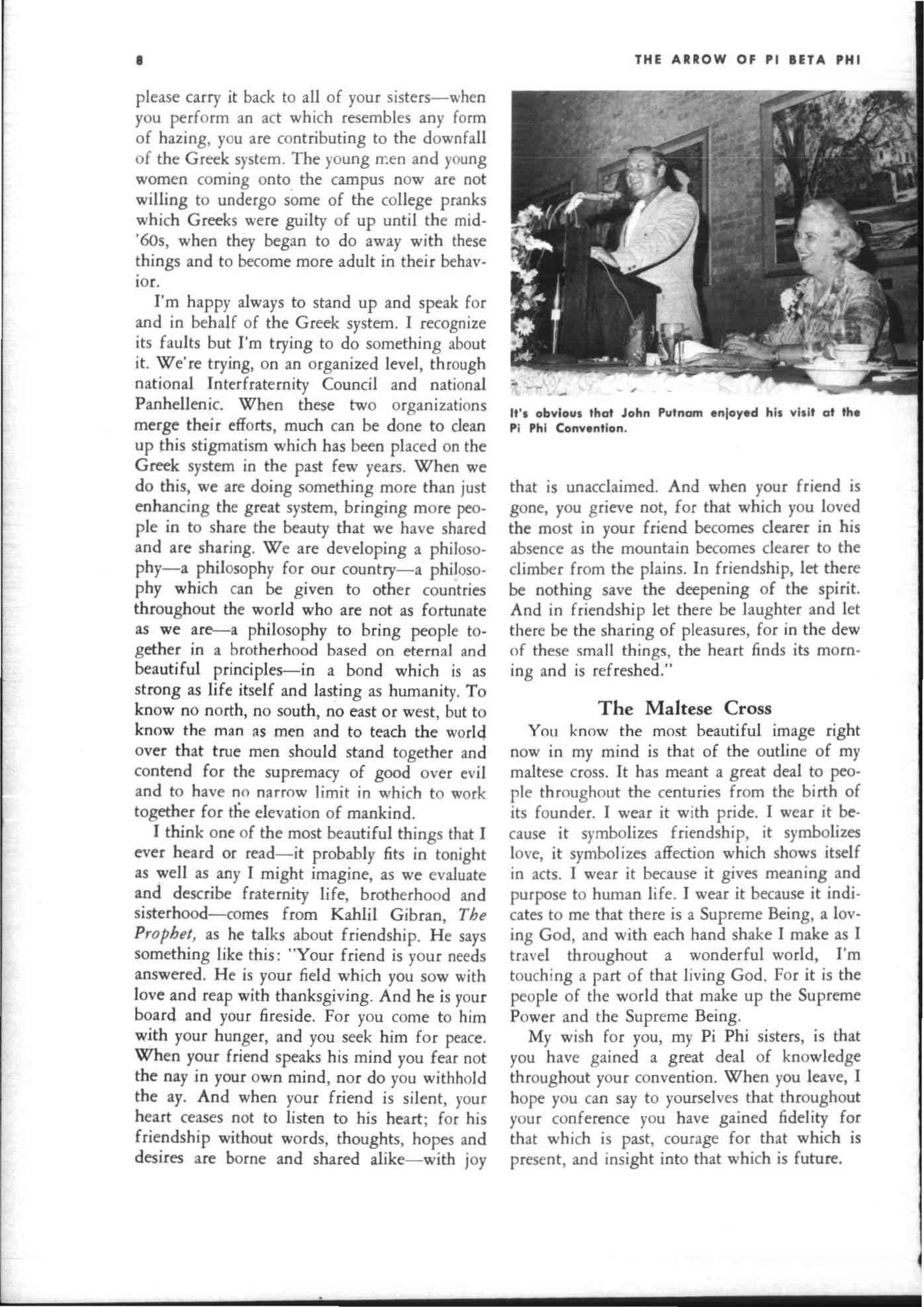 8

THE ARROW OF PI BETA PHI

please carry it back to all of your sisters—when you perform an act which resembles any form of hazing, you are contributing to the downfall of the Greek system. The young men and young women coming onto the campus now are not willing to undergo some of the college pranks which Greeks were guilty of up until the mid-'60s, when they began to do away with these things and to become more adult in their behavior.

I'm happy always to stand up and speak for and in behalf of the Greek system. I recognize its faults but I'm trying to do something about it. We're trying, on an organized level, through national Interfraternity Council and national Panhellenic. When these two organizations merge their efforts, much can be done to clean up this stigmatism which has been placed on the Greek system in the past few years. When we do this, we are doing something more than just enhancing the great system, bringing more people in to share the beauty that we have shared and are sharing. We are developing a philosophy—a philosophy for our country—a philosophy which can be given to other countries throughout the world who are not as fortunate as we are—a philosophy to bring people together in a brotherhood based on eternal and beautiful principles—in a bond which is as strong as life itself and lasting as humanity. To know no north, no south, no east or west, but to know the man as men and to teach the world over that true men should stand together and contend for the supremacy of good over evil and to have no narrow limit in which to work together for the elevation of mankind.

I think one of the most beautiful things that I ever heard or read—it probably fits in tonight as well as any I might imagine, as we evaluate and describe fraternity life, brotherhood and sisterhood—comes from Kahlil Gibran, The Prophet, as he talks about friendship. He says something like this: "Your friend is your needs answered. He is your field which you sow with love and reap with thanksgiving. And he is your board and your fireside. For you come to him with your hunger, and you seek him for peace. When your friend speaks his mind you fear not the nay in your own mind, nor do you withhold the ay. And when your friend is silent, your heart ceases not to listen to his heart; for his friendship without words, thoughts, hopes and desires are borne and shared alike—with joy

It's obvious that John Putnam enjoyed his visit at the Pi Phi Convention.

that is unacclaimed. And when your friend is gone, you grieve not, for that which you loved the most in your friend becomes clearer in his absence as the mountain becomes clearer to the climber from the plains. In friendship, let there be nothing save the deepening of the spirit. And in friendship let there be laughter and let there be the sharing of pleasures, for in the dew of these small things, the heart finds its morning and is refreshed."

The Maltese Cross

You know the most beautiful image right now in my mind is that of the outline of my maltese cross. It has meant a great deal to people throughout the centuries from the birth of its founder. I wear it with pride. I wear it because it symbolizes friendship, it symbolizes love, it symbolizes affection which shows itself in acts. I wear it because it gives meaning and purpose to human life. I wear it because it indicates to me that there is a Supreme Being, a loving God, and with each hand shake I make as I travel throughout a wonderful world, I'm touching a part of that living God. For it is the people of the world that make up the Supreme Power and the Supreme Being.

My wish for you, my Pi Phi sisters, is that you have gained a great deal of knowledge throughout your convention. When you leave, I hope you can say to yourselves that throughout your conference you have gained fidelity for that which is past, courage for that which is present, and insight into that which is future.